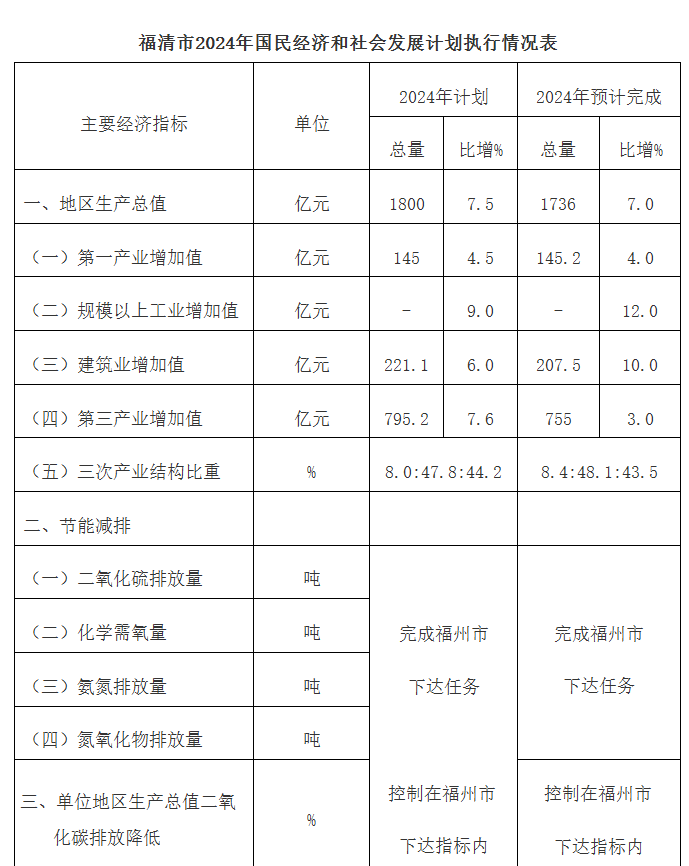 福清市2024年国民经济和社会发展计划执行情况表

| 主要经济指标 | 单位 | 2024年计划 总量 | 2024年计划 比增% | 2024年预计完成 总量 | 2024年预计完成 比增% |
|---|---|---|---|---|---|
| 一、地区生产总值 | 亿元 | 1800 | 7.5 | 1736 | 7.0 |
| （一）第一产业增加值 | 亿元 | 145 | 4.5 | 145.2 | 4.0 |
| （二）规模以上工业增加值 | 亿元 | - | 9.0 | - | 12.0 |
| （三）建筑业增加值 | 亿元 | 221.1 | 6.0 | 207.5 | 10.0 |
| （四）第三产业增加值 | 亿元 | 795.2 | 7.6 | 755 | 3.0 |
| （五）三次产业结构比重 | % | 8.0:47.8:44.2 | | 8.4:48.1:43.5 | |
| 二、节能减排 | | | | | |
| （一）二氧化硫排放量 | 吨 | 完成福州市下达任务 | | 完成福州市下达任务 | |
| （二）化学需氧量 | 吨 | | | | |
| （三）氨氮排放量 | 吨 | | | | |
| （四）氮氧化物排放量 | 吨 | | | | |
| 三、单位地区生产总值二氧化碳排放降低 | % | 控制在福州市下达指标内 | | 控制在福州市下达指标内 | |